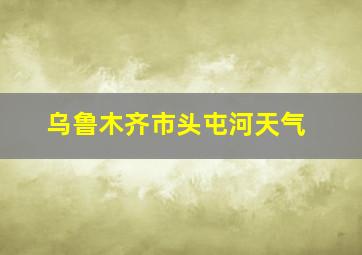 乌鲁木齐市头屯河天气